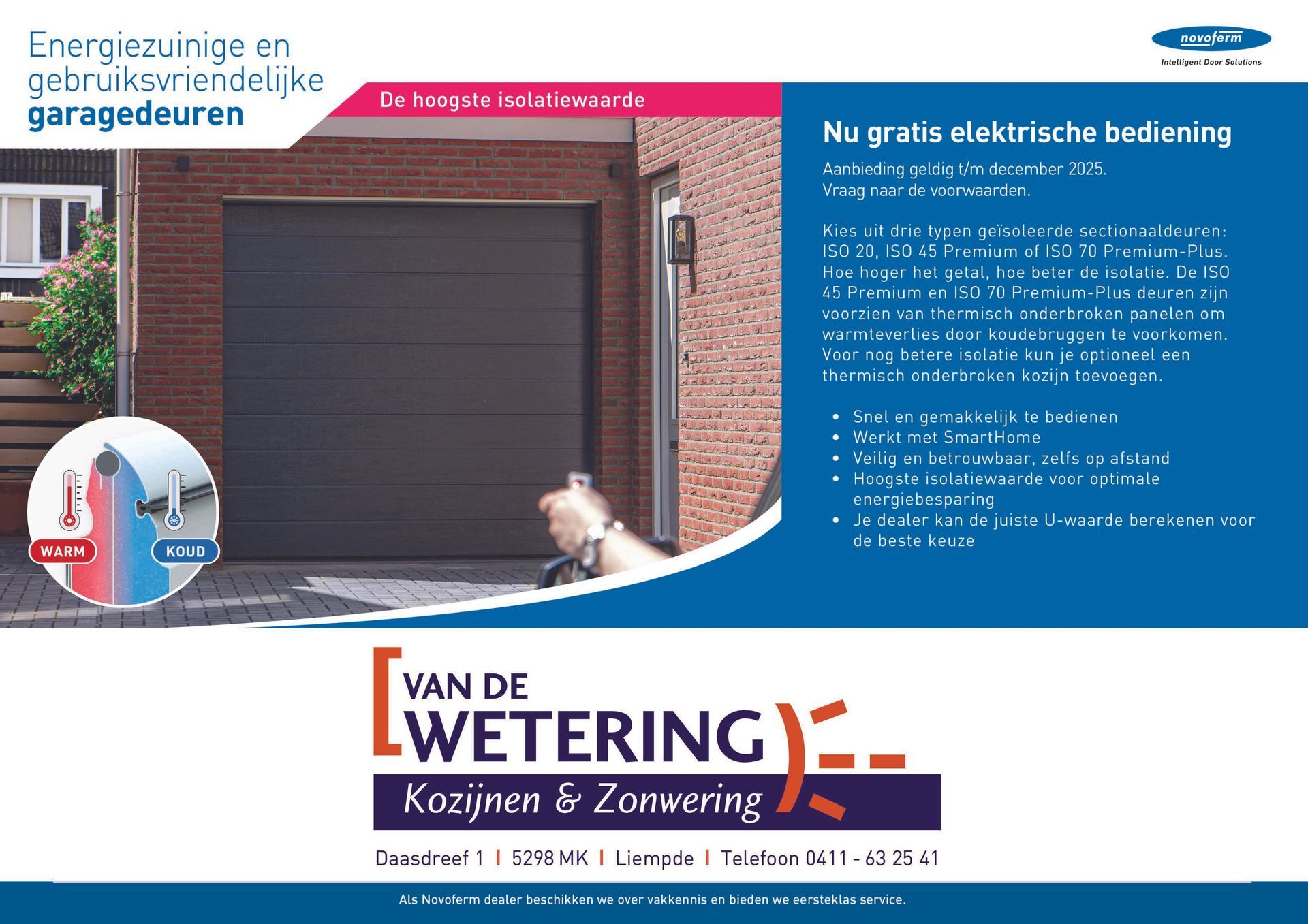 Energiezuinige en gebruiksvriendelijke garagedeuren

novoferm
Intelligent Door Solutions

De hoogste isolatiewaarde

WARM
KOUD

Nu gratis elektrische bediening

Aanbieding geldig t/m december 2025.
Vraag naar de voorwaarden.

Kies uit drie typen geïsoleerde sectionaaldeuren: ISO 20, ISO 45 Premium of ISO 70 Premium-Plus. Hoe hoger het getal, hoe beter de isolatie. De ISO 45 Premium en ISO 70 Premium-Plus deuren zijn voorzien van thermisch onderbroken panelen om warmteverlies door koudebruggen te voorkomen. Voor nog betere isolatie kun je optioneel een thermisch onderbroken kozijn toevoegen.

• Snel en gemakkelijk te bedienen
• Werkt met SmartHome
• Veilig en betrouwbaar, zelfs op afstand
• Hoogste isolatiewaarde voor optimale energiebesparing
• Je dealer kan de juiste U-waarde berekenen voor de beste keuze

VAN DE
WETERING
Kozijnen & Zonwering

Daasdreef 1 | 5298 MK | Liempde | Telefoon 0411 - 63 25 41

Als Novoferm dealer beschikken we over vakkennis en bieden we eersteklas service.